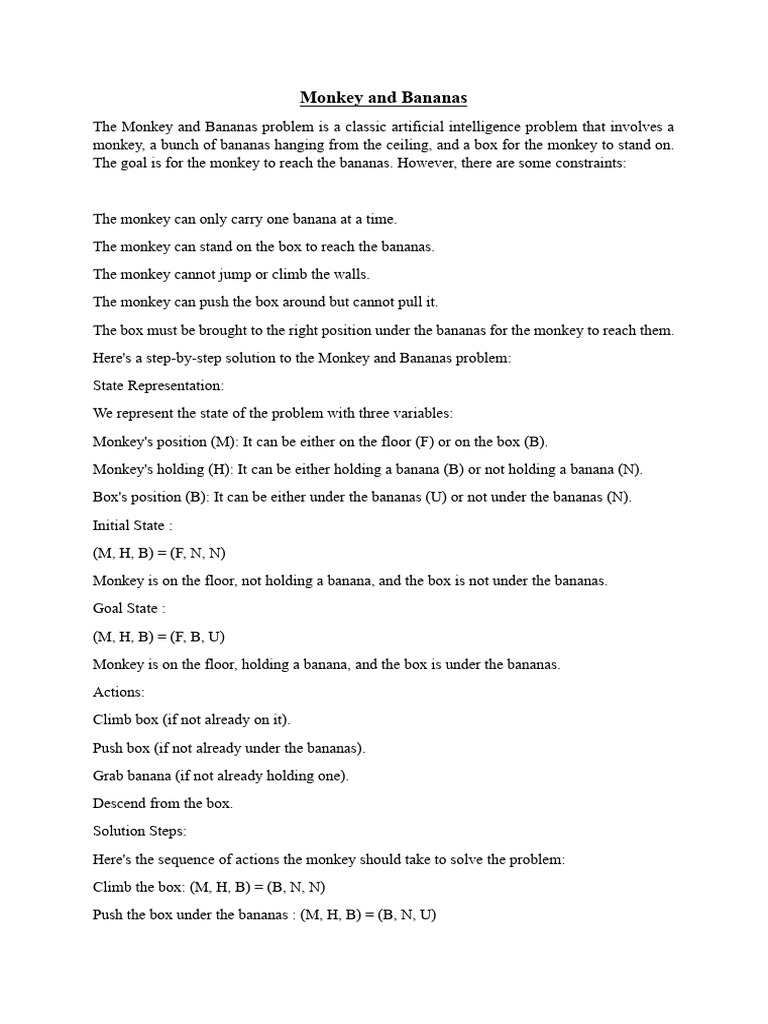 Monkey and Bananas

The Monkey and Bananas problem is a classic artificial intelligence problem that involves a monkey, a bunch of bananas hanging from the ceiling, and a box for the monkey to stand on. The goal is for the monkey to reach the bananas. However, there are some constraints:

The monkey can only carry one banana at a time.

The monkey can stand on the box to reach the bananas.

The monkey cannot jump or climb the walls.

The monkey can push the box around but cannot pull it.

The box must be brought to the right position under the bananas for the monkey to reach them.

Here's a step-by-step solution to the Monkey and Bananas problem:

State Representation:

We represent the state of the problem with three variables:

Monkey's position (M): It can be either on the floor (F) or on the box (B).

Monkey's holding (H): It can be either holding a banana (B) or not holding a banana (N).

Box's position (B): It can be either under the bananas (U) or not under the bananas (N).

Initial State :

(M, H, B) = (F, N, N)

Monkey is on the floor, not holding a banana, and the box is not under the bananas.

Goal State :

(M, H, B) = (F, B, U)

Monkey is on the floor, holding a banana, and the box is under the bananas.

Actions:

Climb box (if not already on it).

Push box (if not already under the bananas).

Grab banana (if not already holding one).

Descend from the box.

Solution Steps:

Here's the sequence of actions the monkey should take to solve the problem:

Climb the box: (M, H, B) = (B, N, N)

Push the box under the bananas : (M, H, B) = (B, N, U)